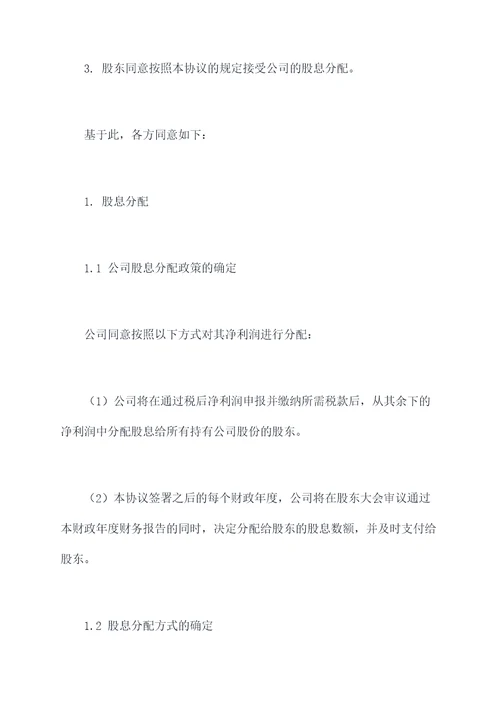 3. 股东同意按照本协议的规定接受公司的股息分配。

基于此，各方同意如下：

1. 股息分配

1.1 公司股息分配政策的确定

公司同意按照以下方式对其净利润进行分配：

（1）公司将在通过税后净利润申报并缴纳所需税款后，从其余下的净利润中分配股息给所有持有公司股份的股东。

（2）本协议签署之后的每个财政年度，公司将在股东大会审议通过本财政年度财务报告的同时，决定分配给股东的股息数额，并及时支付给股东。

1.2 股息分配方式的确定